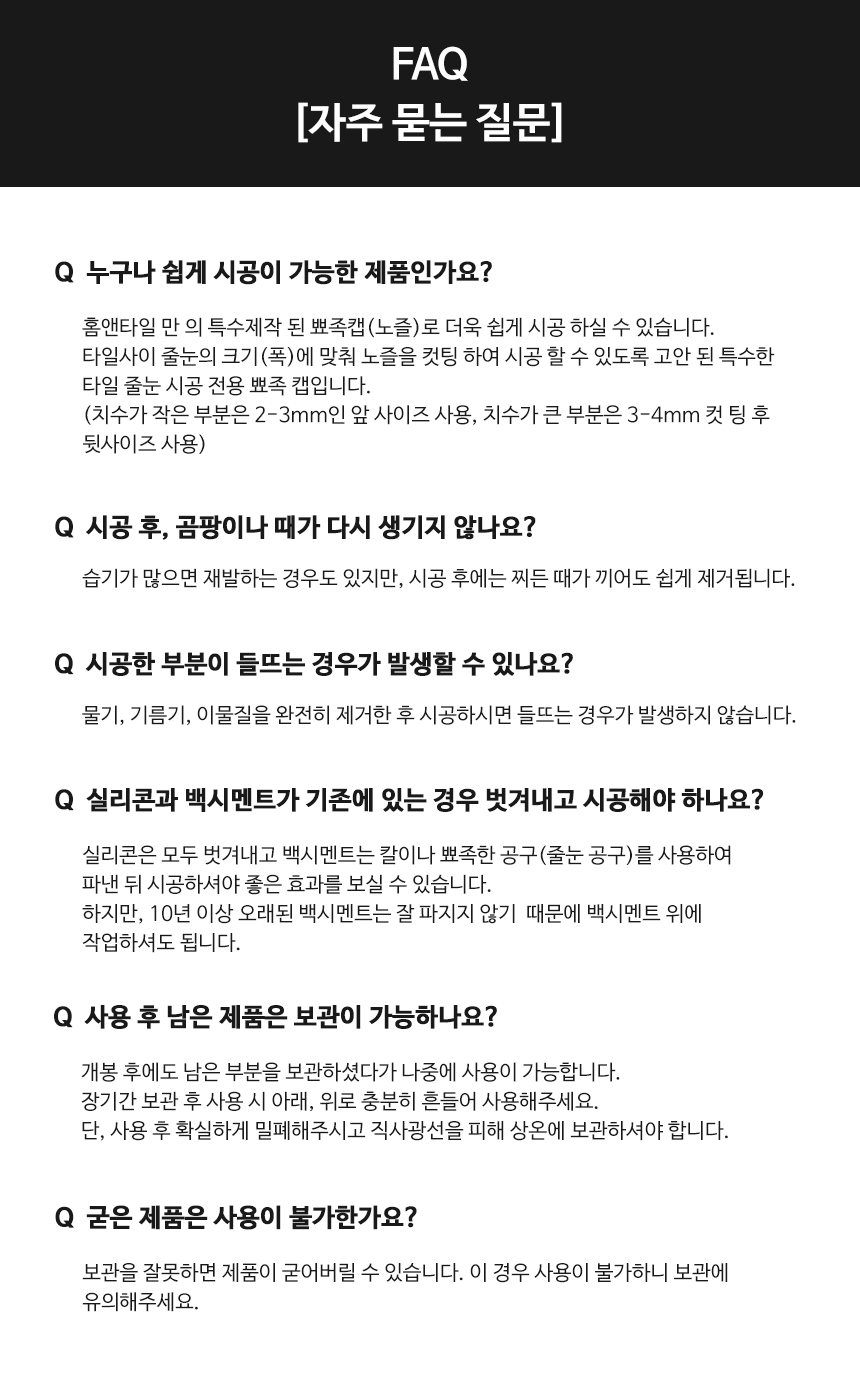 FAQ
[자주 묻는 질문]

Q 누구나 쉽게 시공이 가능한 제품인가요?

홈앤타일 만 의 특수제작 된 뾰족캡(노즐)로 더욱 쉽게 시공 하실 수 있습니다. 타일사이 줄눈의 크기(폭)에 맞춰 노즐을 컷팅 하여 시공 할 수 있도록 고안 된 특수한 타일 줄눈 시공 전용 뾰족 캡입니다.
(치수가 작은 부분은 2-3mm인 앞 사이즈 사용, 치수가 큰 부분은 3-4mm 컷 팅 후 뒷사이즈 사용)

Q 시공 후, 곰팡이나 때가 다시 생기지 않나요?

습기가 많으면 재발하는 경우도 있지만, 시공 후에는 찌든 때가 끼어도 쉽게 제거됩니다.

Q 시공한 부분이 들뜨는 경우가 발생할 수 있나요?

물기, 기름기, 이물질을 완전히 제거한 후 시공하시면 들뜨는 경우가 발생하지 않습니다.

Q 실리콘과 백시멘트가 기존에 있는 경우 벗겨내고 시공해야 하나요?

실리콘은 모두 벗겨내고 백시멘트는 칼이나 뾰족한 공구(줄눈 공구)를 사용하여 파낸 뒤 시공하셔야 좋은 효과를 보실 수 있습니다.
하지만, 10년 이상 오래된 백시멘트는 잘 파지지 않기 때문에 백시멘트 위에 작업하셔도 됩니다.

Q 사용 후 남은 제품은 보관이 가능하나요?

개봉 후에도 남은 부분을 보관하셨다가 나중에 사용이 가능합니다.
장기간 보관 후 사용 시 아래, 위로 충분히 흔들어 사용해주세요.
단, 사용 후 확실하게 밀폐해주시고 직사광선을 피해 상온에 보관하셔야 합니다.

Q 굳은 제품은 사용이 불가한가요?

보관을 잘못하면 제품이 굳어버릴 수 있습니다. 이 경우 사용이 불가하니 보관에 유의해주세요.